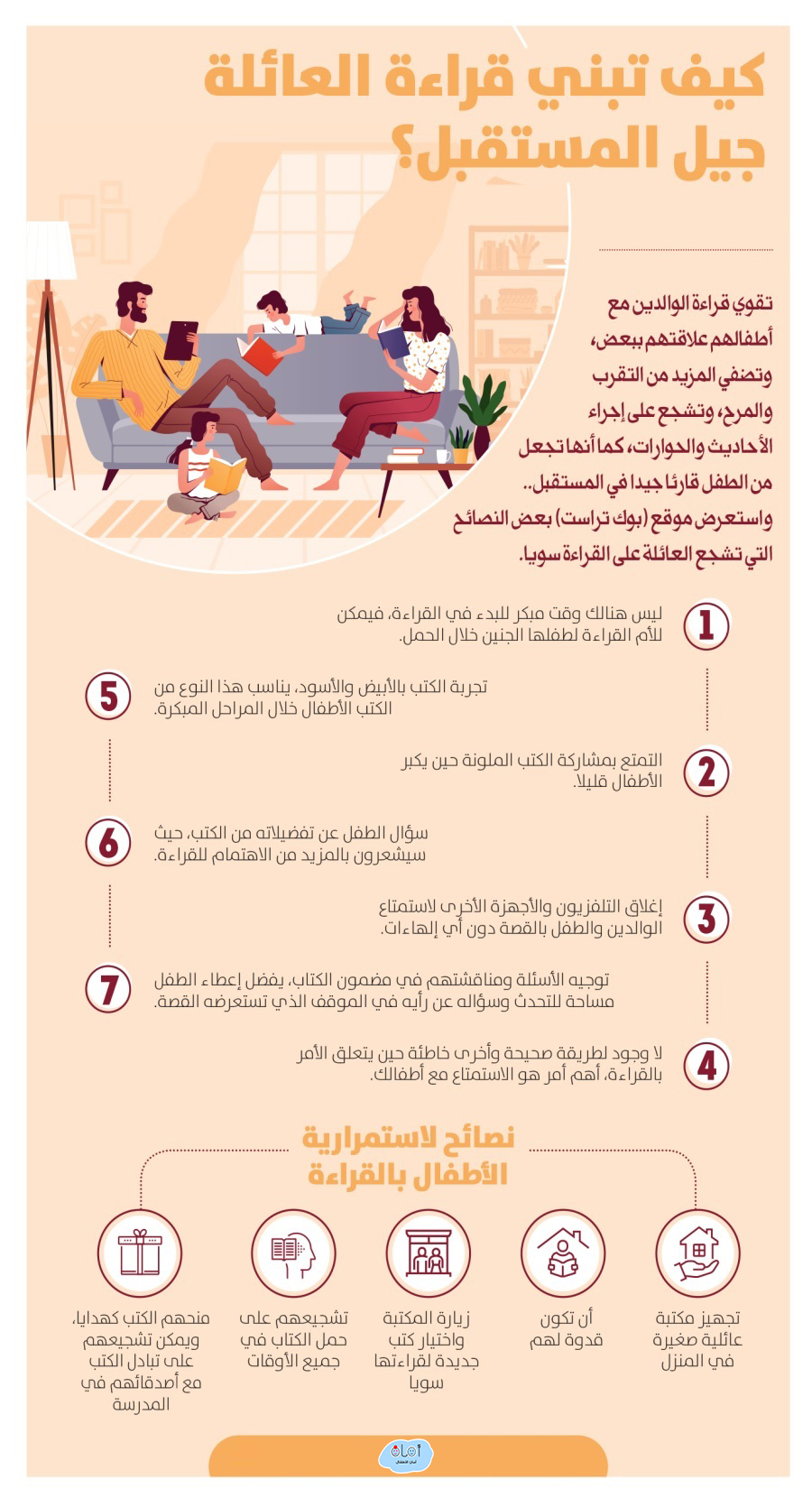 كيف تبني قراءة العائلة جيل المستقبل؟

تقوي قراءة الوالدين مع أطفالهم علاقتهم ببعض، وتضفي المزيد من التقرب والمرح، وتشجع على إجراء الأحاديث والحوارات، كما أنها تجعل من الطفل قارئا جيدا في المستقبل.. واستعرض موقع (بوك تراست) بعض النصائح التي تشجع العائلة على القراءة سويا.

1 ليس هنالك وقت مبكر للبدء في القراءة، فيمكن للأم القراءة لطفلها الجنين خلال الحمل.

5 تجربة الكتب بالأبيض والأسود، يناسب هذا النوع من الكتب الأطفال خلال المراحل المبكرة.

2 التمتع بمشاركة الكتب الملونة حين يكبر الأطفال قليلا.

6 سؤال الطفل عن تفضيلاته من الكتب، حيث سيشعرون بالمزيد من الاهتمام للقراءة.

3 إغلاق التلفزيون والأجهزة الأخرى لاستمتاع الوالدين والطفل بالقصة دون أي إلهاءات.

7 توجيه الأسئلة ومناقشتهم في مضمون الكتاب، يفضل إعطاء الطفل مساحة للتحدث وسؤاله عن رأيه في الموقف الذي تستعرضه القصة.

4 لا وجود لطريقة صحيحة وأخرى خاطئة حين يتعلق الأمر بالقراءة، أهم أمر هو الاستمتاع مع أطفالك.

نصائح لاستمرارية الأطفال بالقراءة

تجهيز مكتبة عائلية صغيرة في المنزل

أن تكون قدوة لهم

زيارة المكتبة واختيار كتب جديدة لقراءتها سويا

تشجيعهم على حمل الكتاب في جميع الأوقات

منحهم الكتب كهدايا، ويمكن تشجيعهم على تبادل الكتب مع أصدقائهم في المدرسة

أمان